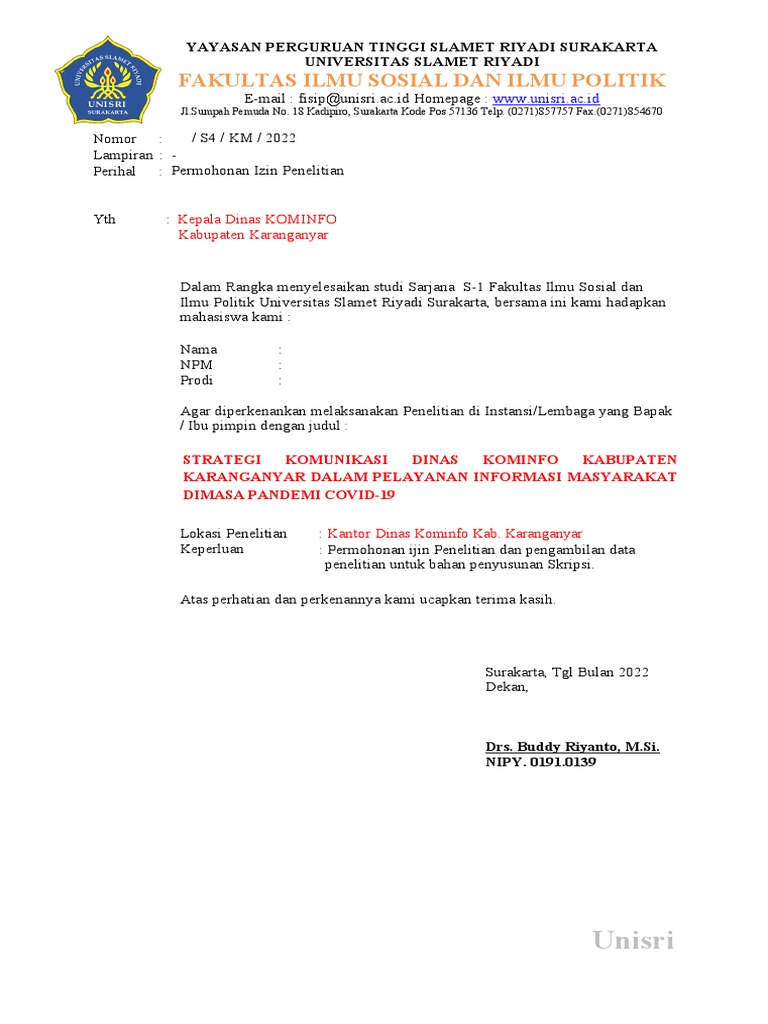 UNIVERSITAS SLAMET RIYADI
UNISRI
SURAKARTA

YAYASAN PERGURUAN TINGGI SLAMET RIYADI SURAKARTA
UNIVERSITAS SLAMET RIYADI
FAKULTAS ILMU SOSIAL DAN ILMU POLITIK
E-mail : fisip@unisri.ac.id Homepage : www.unisri.ac.id
Jl.Sumpah Pemuda No. 18 Kadipiro, Surakarta Kode Pos 57136 Telp. (0271)857757 Fax.(0271)854670

Nomor : / S4 / KM / 2022
Lampiran : -
Perihal : Permohonan Izin Penelitian

Yth : Kepala Dinas KOMINFO
Kabupaten Karanganyar

Dalam Rangka menyelesaikan studi Sarjana S-1 Fakultas Ilmu Sosial dan Ilmu Politik Universitas Slamet Riyadi Surakarta, bersama ini kami hadapkan mahasiswa kami :

Nama :
NPM :
Prodi :

Agar diperkenankan melaksanakan Penelitian di Instansi/Lembaga yang Bapak / Ibu pimpin dengan judul :

STRATEGI KOMUNIKASI DINAS KOMINFO KABUPATEN KARANGANYAR DALAM PELAYANAN INFORMASI MASYARAKAT DIMASA PANDEMI COVID-19

Lokasi Penelitian : Kantor Dinas Kominfo Kab. Karanganyar
Keperluan : Permohonan ijin Penelitian dan pengambilan data penelitian untuk bahan penyusunan Skripsi.

Atas perhatian dan perkenannya kami ucapkan terima kasih.

Surakarta, Tgl Bulan 2022
Dekan,

Drs. Buddy Riyanto, M.Si.
NIPY. 0191.0139

Unisri